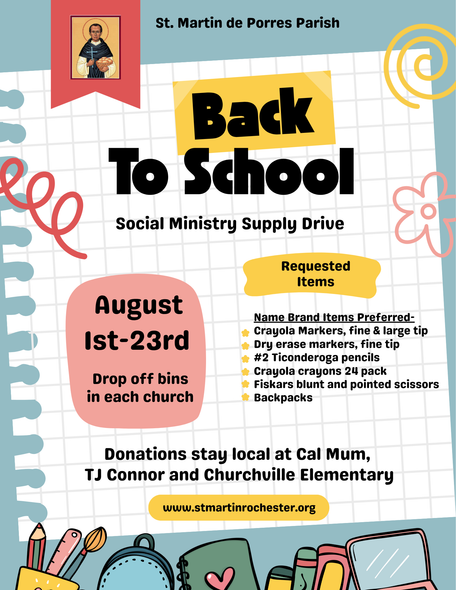 St. Martin de Porres Parish

Back To School

Social Ministry Supply Drive

August 1st-23rd

Drop off bins in each church

Requested Items

Name Brand Items Preferred-
Crayola Markers, fine & large tip
Dry erase markers, fine tip
#2 Ticonderoga pencils
Crayola crayons 24 pack
Fiskars blunt and pointed scissors
Backpacks

Donations stay local at Cal Mum, TJ Connor and Churchville Elementary

www.stmartinrochester.org